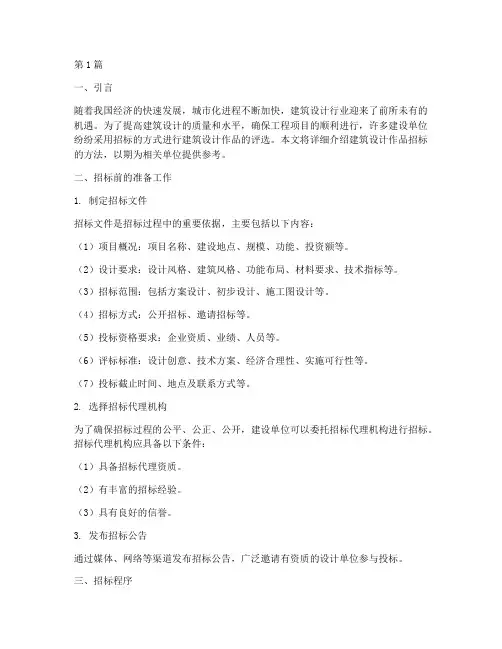 第1篇

一、引言

随着我国经济的快速发展，城市化进程不断加快，建筑设计行业迎来了前所未有的机遇。为了提高建筑设计的质量和水平，确保工程项目的顺利进行，许多建设单位纷纷采用招标的方式进行建筑设计作品的评选。本文将详细介绍建筑设计作品招标的方法，以期为相关单位提供参考。

二、招标前的准备工作

1. 制定招标文件

招标文件是招标过程中的重要依据，主要包括以下内容：

（1）项目概况：项目名称、建设地点、规模、功能、投资额等。

（2）设计要求：设计风格、建筑风格、功能布局、材料要求、技术指标等。

（3）招标范围：包括方案设计、初步设计、施工图设计等。

（4）招标方式：公开招标、邀请招标等。

（5）投标资格要求：企业资质、业绩、人员等。

（6）评标标准：设计创意、技术方案、经济合理性、实施可行性等。

（7）投标截止时间、地点及联系方式等。

2. 选择招标代理机构

为了确保招标过程的公平、公正、公开，建设单位可以委托招标代理机构进行招标。招标代理机构应具备以下条件：

（1）具备招标代理资质。

（2）有丰富的招标经验。

（3）具有良好的信誉。

3. 发布招标公告

通过媒体、网络等渠道发布招标公告，广泛邀请有资质的设计单位参与投标。

三、招标程序